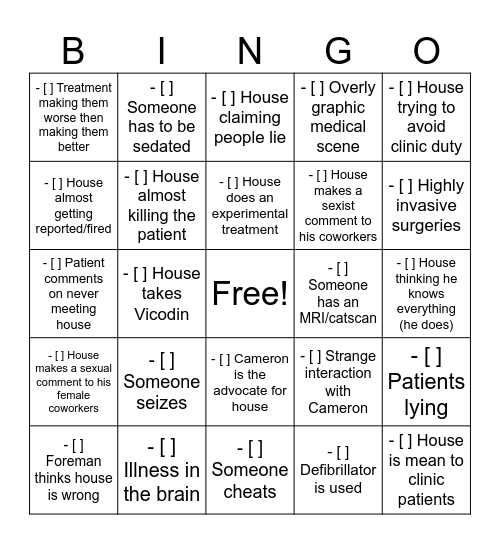 | B | I | N | G | O |
|---|---|---|---|---|
| - [ ] Treatment making them worse then making them better | - [ ] Someone has to be sedated | - [ ] House claiming people lie | - [ ] Overly graphic medical scene | - [ ] House trying to avoid clinic duty |
| - [ ] House almost getting reported/fired | - [ ] House almost killing the patient | - [ ] House does an experimental treatment | - [ ] House makes a sexist comment to his coworkers | - [ ] Highly invasive surgeries |
| - [ ] Patient comments on never meeting house | - [ ] House takes Vicodin | Free! | - [ ] Someone has an MRI/catscan | - [ ] House thinking he knows everything (he does) |
| - [ ] House makes a sexual comment to his female coworkers | - [ ] Someone seizes | - [ ] Cameron is the advocate for house | - [ ] Strange interaction with Cameron | - [ ] Patients lying |
| - [ ] Foreman thinks house is wrong | - [ ] Illness in the brain | - [ ] Someone cheats | - [ ] Defibrillator is used | - [ ] House is mean to clinic patients |